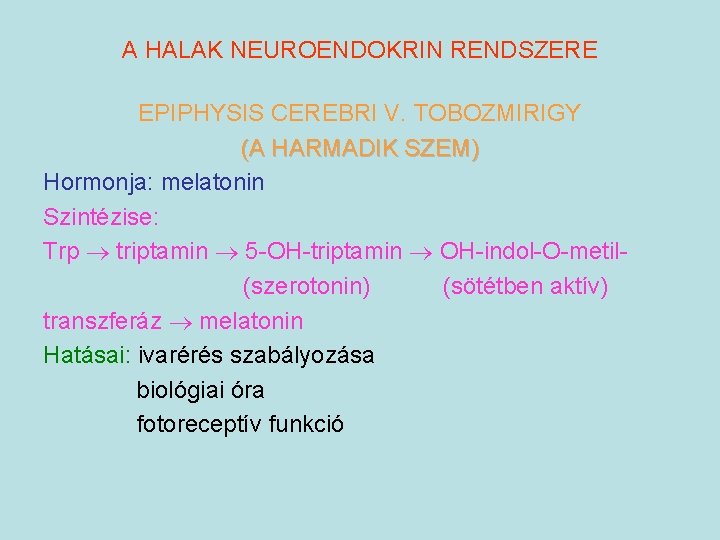 A HALAK NEUROENDOKRIN RENDSZERE

EPIPHYSIS CEREBRI V. TOBOZMIRIGY
(A HARMADIK SZEM)

Hormonja: melatonin

Szintézise:

Trp → triptamin → 5-OH-triptamin → OH-indol-O-metil-
(szerotonin) (sötétben aktív)
transzferáz → melatonin

Hatásai: ivarérés szabályozása
biológiai óra
fotoreceptív funkció